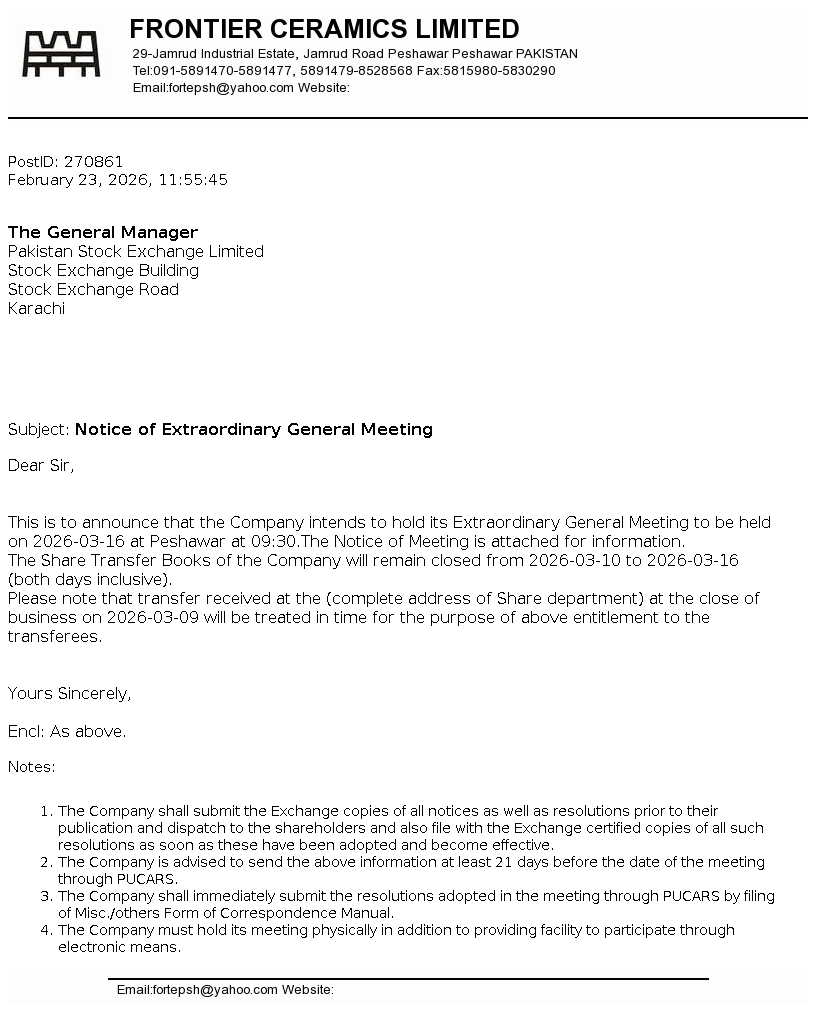 FRONTIER CERAMICS LIMITED
29-Jamrud Industrial Estate, Jamrud Road Peshawar Peshawar PAKISTAN
Tel:091-5891470-5891477, 5891479-8528568 Fax:5815980-5830290
Email:fortepsh@yahoo.com Website:

PostID: 270861
February 23, 2026, 11:55:45

The General Manager
Pakistan Stock Exchange Limited
Stock Exchange Building
Stock Exchange Road
Karachi

Subject: Notice of Extraordinary General Meeting

Dear Sir,

This is to announce that the Company intends to hold its Extraordinary General Meeting to be held on 2026-03-16 at Peshawar at 09:30.The Notice of Meeting is attached for information.
The Share Transfer Books of the Company will remain closed from 2026-03-10 to 2026-03-16 (both days inclusive).
Please note that transfer received at the (complete address of Share department) at the close of business on 2026-03-09 will be treated in time for the purpose of above entitlement to the transferees.

Yours Sincerely,

Encl: As above.

Notes:

1. The Company shall submit the Exchange copies of all notices as well as resolutions prior to their publication and dispatch to the shareholders and also file with the Exchange certified copies of all such resolutions as soon as these have been adopted and become effective.
2. The Company is advised to send the above information at least 21 days before the date of the meeting through PUCARS.
3. The Company shall immediately submit the resolutions adopted in the meeting through PUCARS by filing of Misc./others Form of Correspondence Manual.
4. The Company must hold its meeting physically in addition to providing facility to participate through electronic means.

Email:fortepsh@yahoo.com Website: